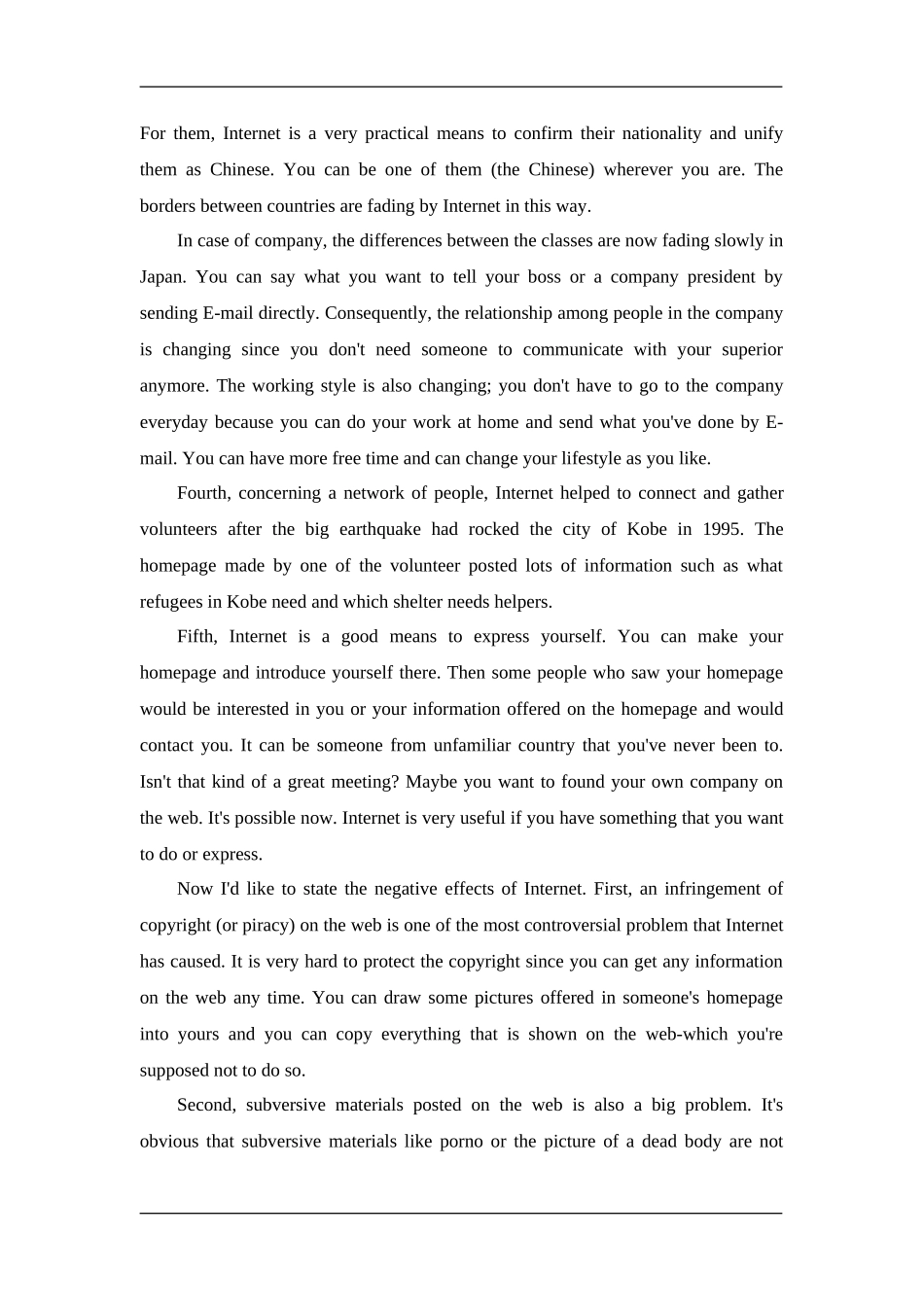 For them, Internet is a very practical means to confirm their nationality and unify them as Chinese. You can be one of them (the Chinese) wherever you are. The borders between countries are fading by Internet in this way.

In case of company, the differences between the classes are now fading slowly in Japan. You can say what you want to tell your boss or a company president by sending E-mail directly. Consequently, the relationship among people in the company is changing since you don't need someone to communicate with your superior anymore. The working style is also changing; you don't have to go to the company everyday because you can do your work at home and send what you've done by E-mail. You can have more free time and can change your lifestyle as you like.

Fourth, concerning a network of people, Internet helped to connect and gather volunteers after the big earthquake had rocked the city of Kobe in 1995. The homepage made by one of the volunteer posted lots of information such as what refugees in Kobe need and which shelter needs helpers.

Fifth, Internet is a good means to express yourself. You can make your homepage and introduce yourself there. Then some people who saw your homepage would be interested in you or your information offered on the homepage and would contact you. It can be someone from unfamiliar country that you've never been to. Isn't that kind of a great meeting? Maybe you want to found your own company on the web. It's possible now. Internet is very useful if you have something that you want to do or express.

Now I'd like to state the negative effects of Internet. First, an infringement of copyright (or piracy) on the web is one of the most controversial problem that Internet has caused. It is very hard to protect the copyright since you can get any information on the web any time. You can draw some pictures offered in someone's homepage into yours and you can copy everything that is shown on the web-which you're supposed not to do so.

Second, subversive materials posted on the web is also a big problem. It's obvious that subversive materials like porno or the picture of a dead body are not